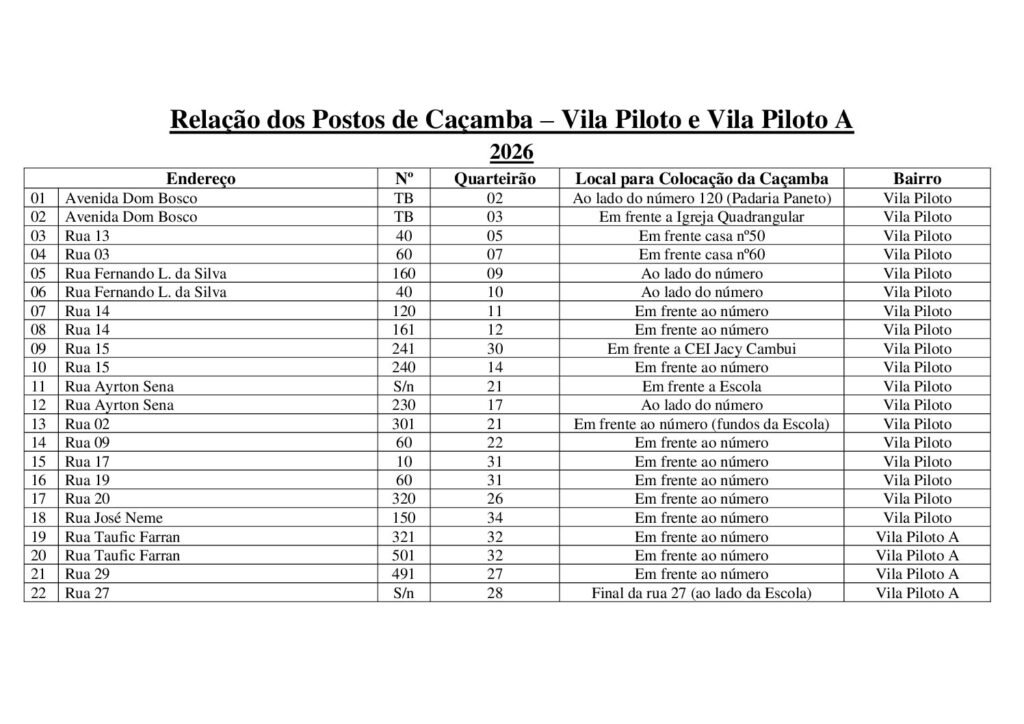 Relação dos Postos de Caçamba – Vila Piloto e Vila Piloto A

2026

| | Endereço | Nº | Quarteirão | Local para Colocação da Caçamba | Bairro |
|---|---|---|---|---|---|
| 01 | Avenida Dom Bosco | TB | 02 | Ao lado do número 120 (Padaria Paneto) | Vila Piloto |
| 02 | Avenida Dom Bosco | TB | 03 | Em frente a Igreja Quadrangular | Vila Piloto |
| 03 | Rua 13 | 40 | 05 | Em frente casa nº50 | Vila Piloto |
| 04 | Rua 03 | 60 | 07 | Em frente casa nº60 | Vila Piloto |
| 05 | Rua Fernando L. da Silva | 160 | 09 | Ao lado do número | Vila Piloto |
| 06 | Rua Fernando L. da Silva | 40 | 10 | Ao lado do número | Vila Piloto |
| 07 | Rua 14 | 120 | 11 | Em frente ao número | Vila Piloto |
| 08 | Rua 14 | 161 | 12 | Em frente ao número | Vila Piloto |
| 09 | Rua 15 | 241 | 30 | Em frente a CEI Jacy Cambui | Vila Piloto |
| 10 | Rua 15 | 240 | 14 | Em frente ao número | Vila Piloto |
| 11 | Rua Ayrton Sena | S/n | 21 | Em frente a Escola | Vila Piloto |
| 12 | Rua Ayrton Sena | 230 | 17 | Ao lado do número | Vila Piloto |
| 13 | Rua 02 | 301 | 21 | Em frente ao número (fundos da Escola) | Vila Piloto |
| 14 | Rua 09 | 60 | 22 | Em frente ao número | Vila Piloto |
| 15 | Rua 17 | 10 | 31 | Em frente ao número | Vila Piloto |
| 16 | Rua 19 | 60 | 31 | Em frente ao número | Vila Piloto |
| 17 | Rua 20 | 320 | 26 | Em frente ao número | Vila Piloto |
| 18 | Rua José Neme | 150 | 34 | Em frente ao número | Vila Piloto |
| 19 | Rua Taufic Farran | 321 | 32 | Em frente ao número | Vila Piloto A |
| 20 | Rua Taufic Farran | 501 | 32 | Em frente ao número | Vila Piloto A |
| 21 | Rua 29 | 491 | 27 | Em frente ao número | Vila Piloto A |
| 22 | Rua 27 | S/n | 28 | Final da rua 27 (ao lado da Escola) | Vila Piloto A |